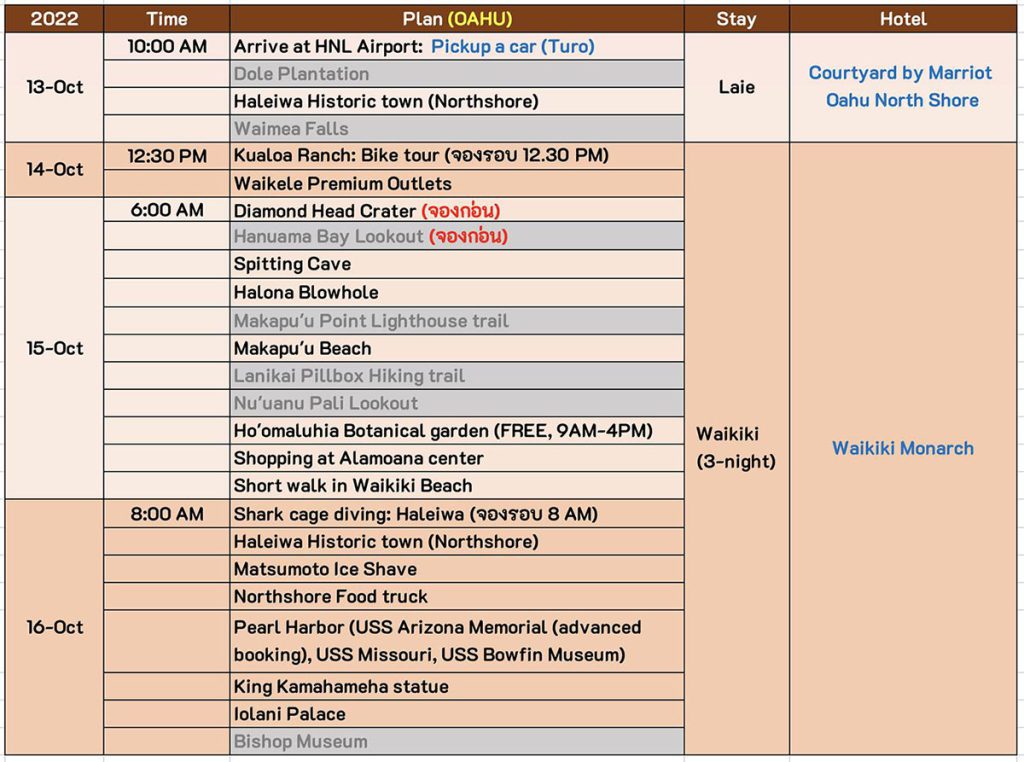 | 2022 | Time | Plan (OAHU) | Stay | Hotel |
|---|---|---|---|---|
| 13-Oct | 10:00 AM | Arrive at HNL Airport: Pickup a car (Turo) | Laie | Courtyard by Marriot Oahu North Shore |
| | | Dole Plantation | | |
| | | Haleiwa Historic town (Northshore) | | |
| | | Waimea Falls | | |
| 14-Oct | 12:30 PM | Kualoa Ranch: Bike tour (จองรอบ 12.30 PM) | Waikiki (3-night) | Waikiki Monarch |
| | | Waikele Premium Outlets | | |
| 15-Oct | 6:00 AM | Diamond Head Crater (จองก่อน) | | |
| | | Hanuama Bay Lookout (จองก่อน) | | |
| | | Spitting Cave | | |
| | | Halona Blowhole | | |
| | | Makapu'u Point Lighthouse trail | | |
| | | Makapu'u Beach | | |
| | | Lanikai Pillbox Hiking trail | | |
| | | Nu'uanu Pali Lookout | | |
| | | Ho'omaluhia Botanical garden (FREE, 9AM-4PM) | | |
| | | Shopping at Alamoana center | | |
| | | Short walk in Waikiki Beach | | |
| 16-Oct | 8:00 AM | Shark cage diving: Haleiwa (จองรอบ 8 AM) | | |
| | | Haleiwa Historic town (Northshore) | | |
| | | Matsumoto Ice Shave | | |
| | | Northshore Food truck | | |
| | | Pearl Harbor (USS Arizona Memorial (advanced booking), USS Missouri, USS Bowfin Museum) | | |
| | | King Kamahameha statue | | |
| | | Iolani Palace | | |
| | | Bishop Museum | | |